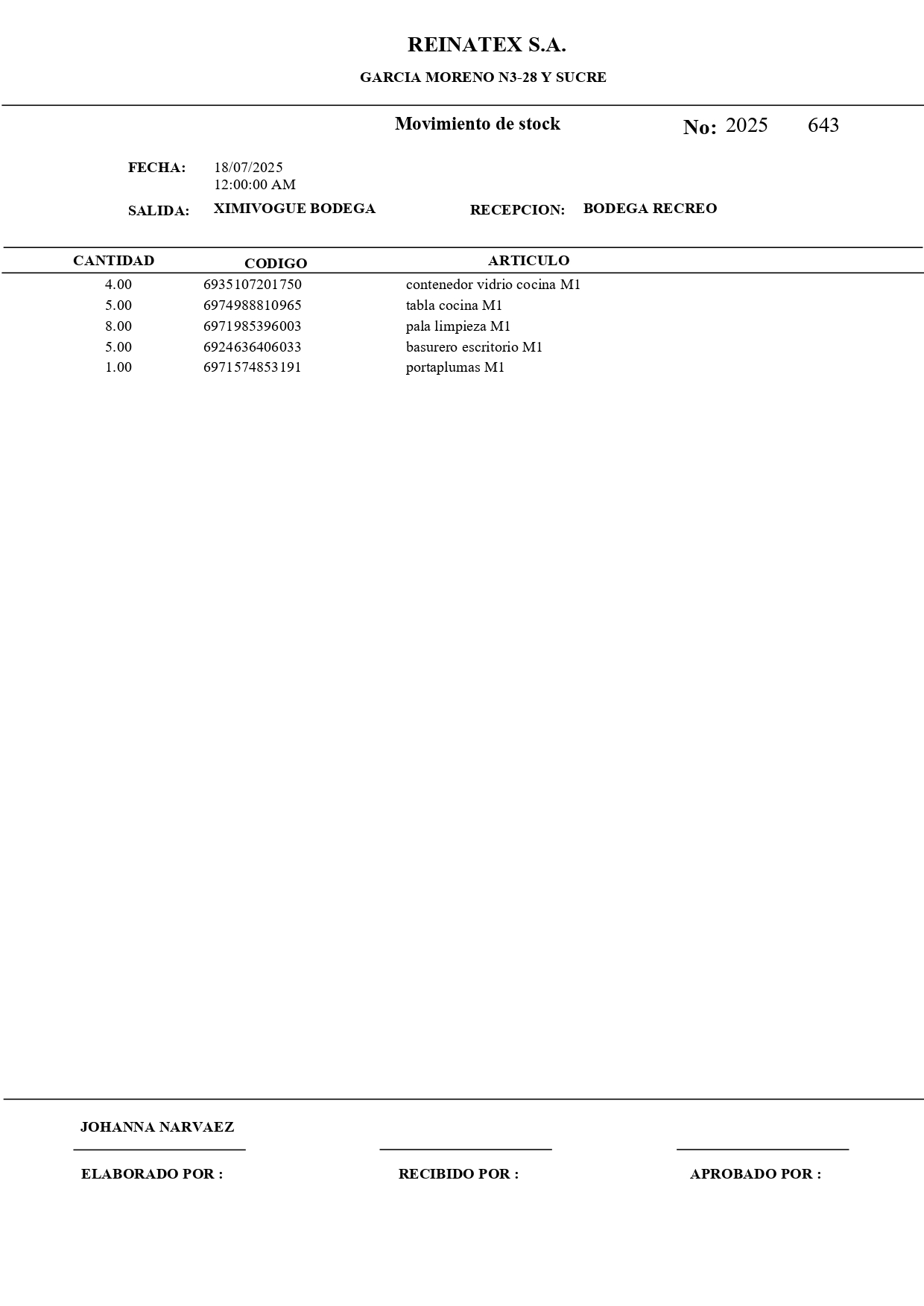 REINATEX S.A.

GARCIA MORENO N3-28 Y SUCRE

Movimiento de stock

No: 2025 643

FECHA: 18/07/2025
12:00:00 AM

SALIDA: XIMIVOGUE BODEGA

RECEPCION: BODEGA RECREO

| CANTIDAD | CODIGO | ARTICULO |
|---|---|---|
| 4.00 | 6935107201750 | contenedor vidrio cocina M1 |
| 5.00 | 6974988810965 | tabla cocina M1 |
| 8.00 | 6971985396003 | pala limpieza M1 |
| 5.00 | 6924636406033 | basurero escritorio M1 |
| 1.00 | 6971574853191 | portaplumas M1 |

JOHANNA NARVAEZ

ELABORADO POR :

RECIBIDO POR :

APROBADO POR :